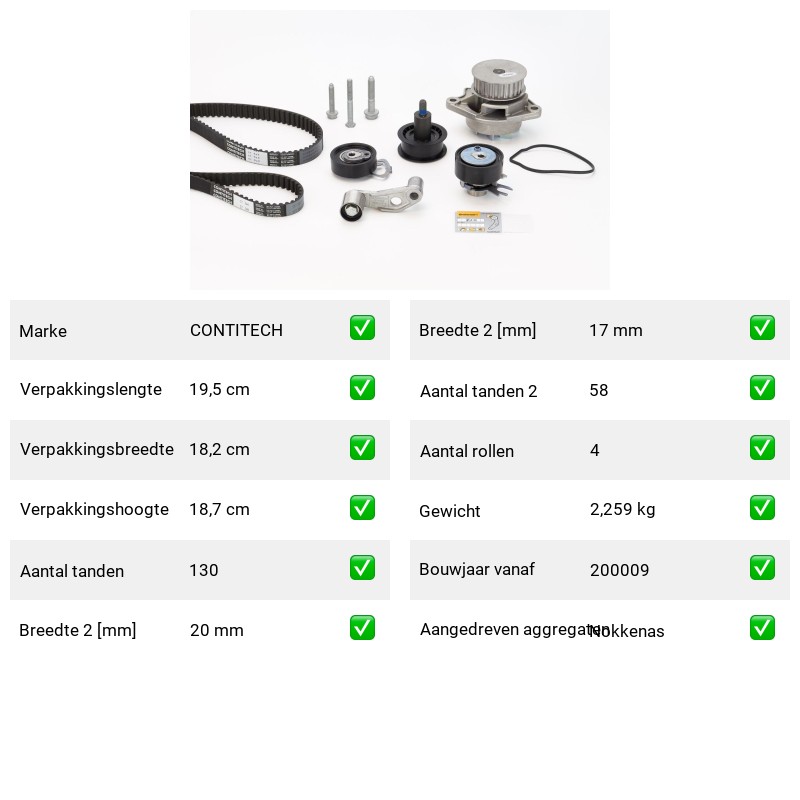 Marke CONTITECH ☑

Verpakkingslengte 19,5 cm ☑

Verpakkingsbreedte 18,2 cm ☑

Verpakkingshoogte 18,7 cm ☑

Aantal tanden 130 ☑

Breedte 2 [mm] 20 mm ☑

Breedte 2 [mm] 17 mm ☑

Aantal tanden 2 58 ☑

Aantal rollen 4 ☑

Gewicht 2,259 kg ☑

Bouwjaar vanaf 200009 ☑

Aangedreven aggregaten Nokkenas ☑